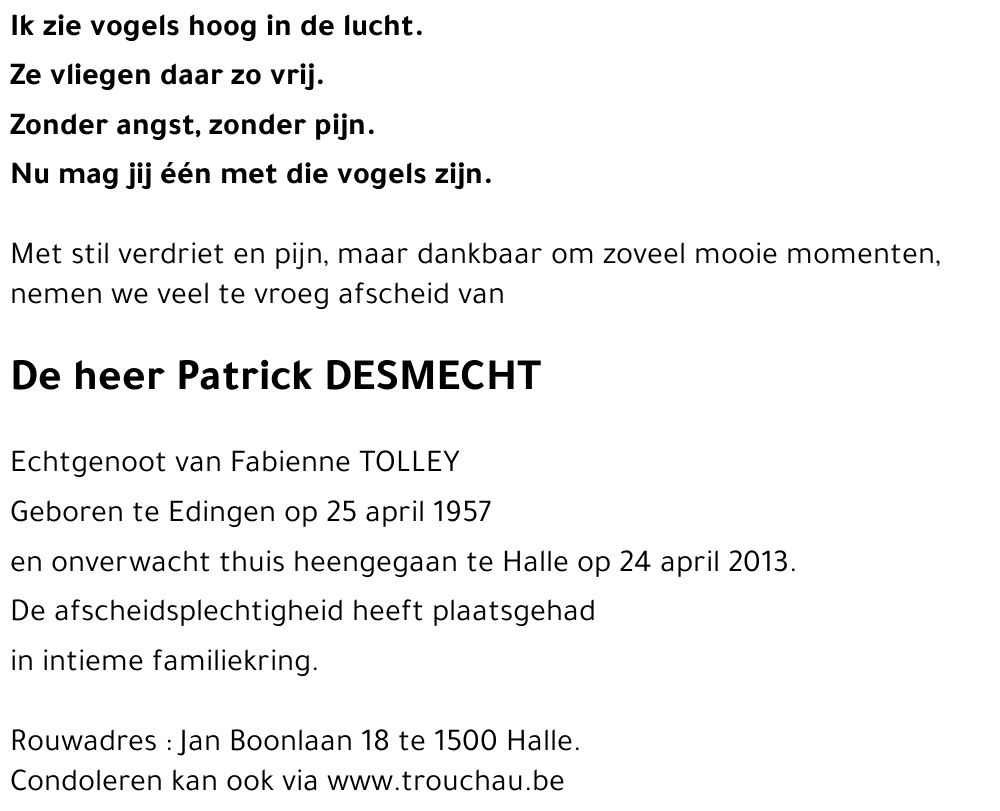 Ik zie vogels hoog in de lucht.
Ze vliegen daar zo vrij.
Zonder angst, zonder pijn.
Nu mag jij één met die vogels zijn.

Met stil verdriet en pijn, maar dankbaar om zoveel mooie momenten, nemen we veel te vroeg afscheid van

De heer Patrick DESMECHT

Echtgenoot van Fabienne TOLLEY
Geboren te Edingen op 25 april 1957
en onverwacht thuis heengegaan te Halle op 24 april 2013.
De afscheidsplechtigheid heeft plaatsgehad
in intieme familiekring.

Rouwadres : Jan Boonlaan 18 te 1500 Halle.
Condoleren kan ook via www.trouchau.be